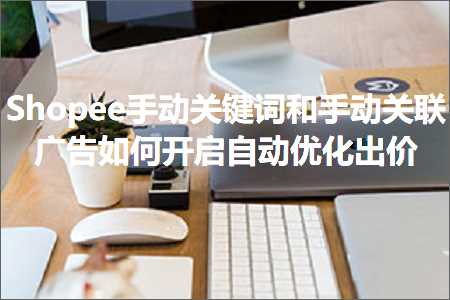 Shopee手动关键词和手动关联广告如何开启自动优化出价